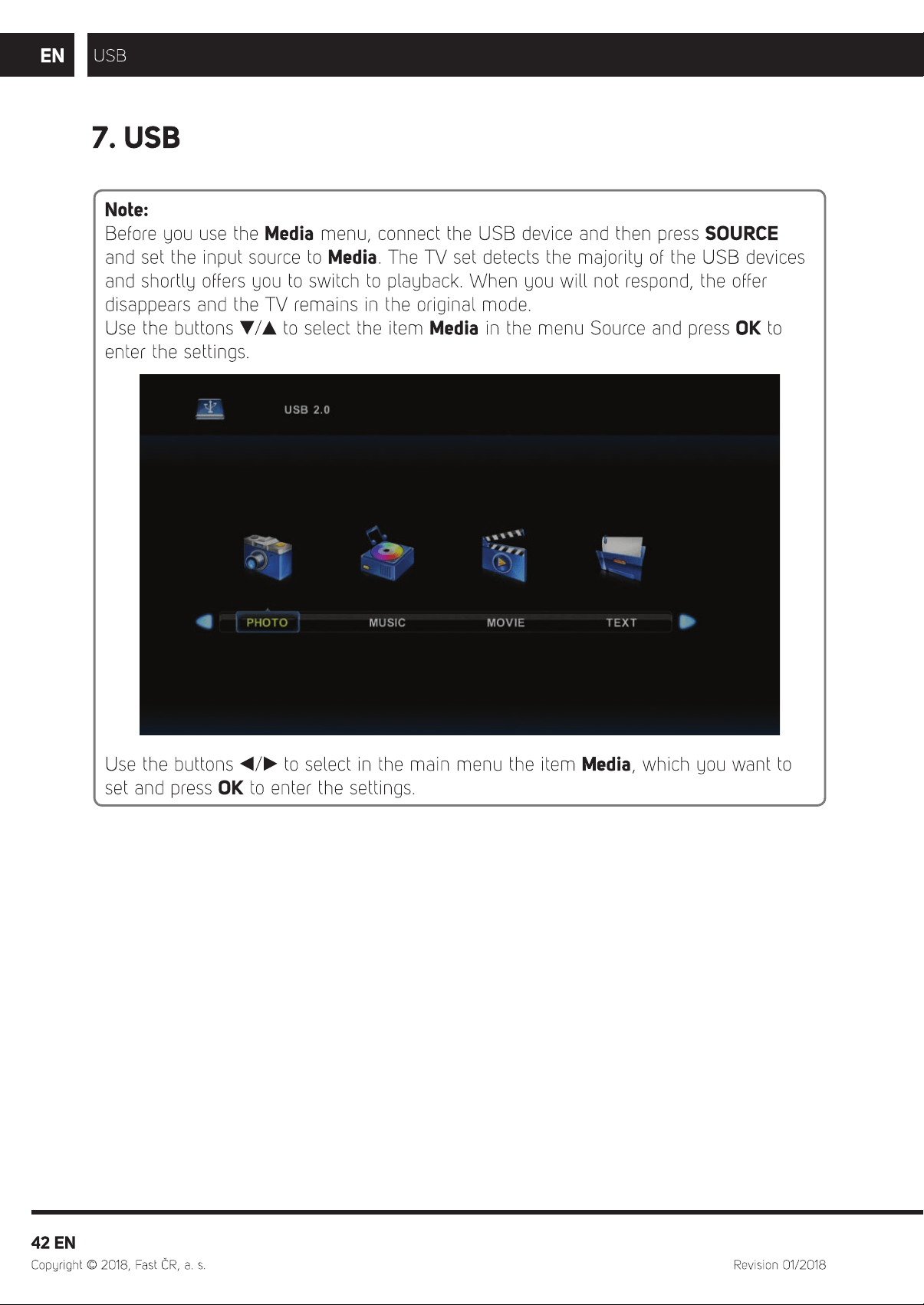 EN USB

7. USB

Note:
Before you use the Media menu, connect the USB device and then press SOURCE and set the input source to Media. The TV set detects the majority of the USB devices and shortly offers you to switch to playback. When you will not respond, the offer disappears and the TV remains in the original mode.
Use the buttons ▼/▲ to select the item Media in the menu Source and press OK to enter the settings.

USB 2.0

PHOTO
MUSIC
MOVIE
TEXT

Use the buttons ◀/▶ to select in the main menu the item Media, which you want to set and press OK to enter the settings.

42 EN
Copyright © 2018, Fast ČR, a. s.
Revision 01/2018